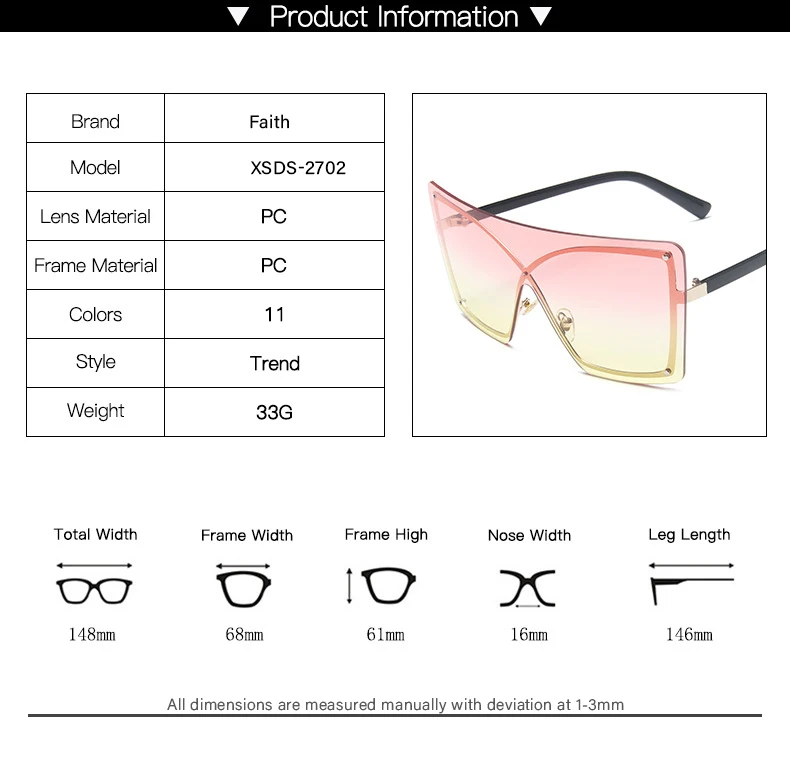 ▼ Product Information ▼

| Brand | Faith |
|---|---|
| Model | XSDS-2702 |
| Lens Material | PC |
| Frame Material | PC |
| Colors | 11 |
| Style | Trend |
| Weight | 33G |

Total Width
148mm

Frame Width
68mm

Frame High
61mm

Nose Width
16mm

Leg Length
146mm

All dimensions are measured manually with deviation at 1-3mm